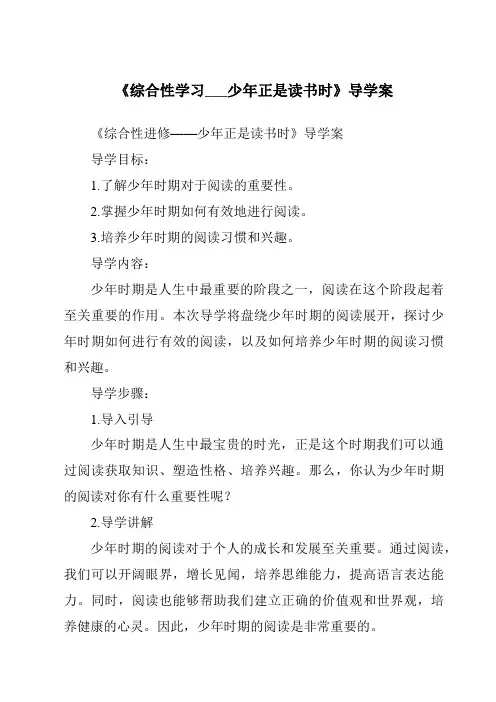 《综合性学习___少年正是读书时》导学案

《综合性进修——少年正是读书时》导学案

导学目标：

1.了解少年时期对于阅读的重要性。

2.掌握少年时期如何有效地进行阅读。

3.培养少年时期的阅读习惯和兴趣。

导学内容：

少年时期是人生中最重要的阶段之一，阅读在这个阶段起着至关重要的作用。本次导学将盘绕少年时期的阅读展开，探讨少年时期如何进行有效的阅读，以及如何培养少年时期的阅读习惯和兴趣。

导学步骤：

1.导入引导

少年时期是人生中最宝贵的时光，正是这个时期我们可以通过阅读获取知识、塑造性格、培养兴趣。那么，你认为少年时期的阅读对你有什么重要性呢？

2.导学讲解

少年时期的阅读对于个人的成长和发展至关重要。通过阅读，我们可以开阔眼界，增长见闻，培养思维能力，提高语言表达能力。同时，阅读也能够帮助我们建立正确的价值观和世界观，培养健康的心灵。因此，少年时期的阅读是非常重要的。